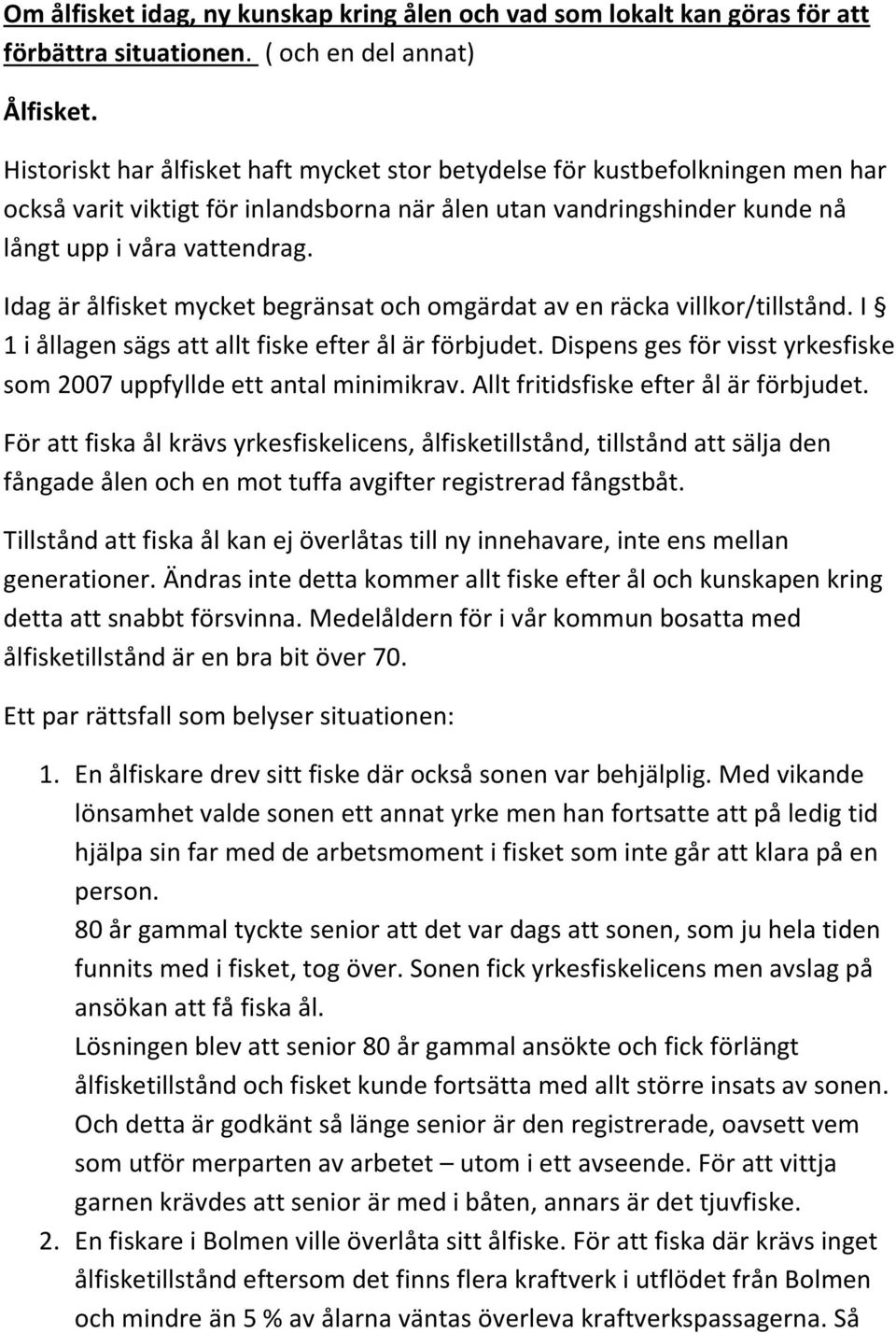 Om ålfisket idag, ny kunskap kring ålen och vad som lokalt kan göras för att förbättra situationen. ( och en del annat)

Ålfisket.

Historiskt har ålfisket haft mycket stor betydelse för kustbefolkningen men har också varit viktigt för inlandsborna när ålen utan vandringshinder kunde nå långt upp i våra vattendrag.

Idag är ålfisket mycket begränsat och omgärdat av en räcka villkor/tillstånd. I § 1 i ållagen sägs att allt fiske efter ål är förbjudet. Dispens ges för visst yrkesfiske som 2007 uppfyllde ett antal minimikrav. Allt fritidsfiske efter ål är förbjudet.

För att fiska ål krävs yrkesfiskelicens, ålfisketillstånd, tillstånd att sälja den fångade ålen och en mot tuffa avgifter registrerad fångstbåt.

Tillstånd att fiska ål kan ej överlåtas till ny innehavare, inte ens mellan generationer. Ändras inte detta kommer allt fiske efter ål och kunskapen kring detta att snabbt försvinna. Medelåldern för i vår kommun bosatta med ålfisketillstånd är en bra bit över 70.

Ett par rättsfall som belyser situationen:

1. En ålfiskare drev sitt fiske där också sonen var behjälplig. Med vikande lönsamhet valde sonen ett annat yrke men han fortsatte att på ledig tid hjälpa sin far med de arbetsmoment i fisket som inte går att klara på en person.
80 år gammal tyckte senior att det var dags att sonen, som ju hela tiden funnits med i fisket, tog över. Sonen fick yrkesfiskelicens men avslag på ansökan att få fiska ål.
Lösningen blev att senior 80 år gammal ansökte och fick förlängt ålfisketillstånd och fisket kunde fortsätta med allt större insats av sonen. Och detta är godkänt så länge senior är den registrerade, oavsett vem som utför merparten av arbetet – utom i ett avseende. För att vittja garnen krävdes att senior är med i båten, annars är det tjuvfiske.
2. En fiskare i Bolmen ville överlåta sitt ålfiske. För att fiska där krävs inget ålfisketillstånd eftersom det finns flera kraftverk i utflödet från Bolmen och mindre än 5 % av ålarna väntas överleva kraftverkspassagerna. Så